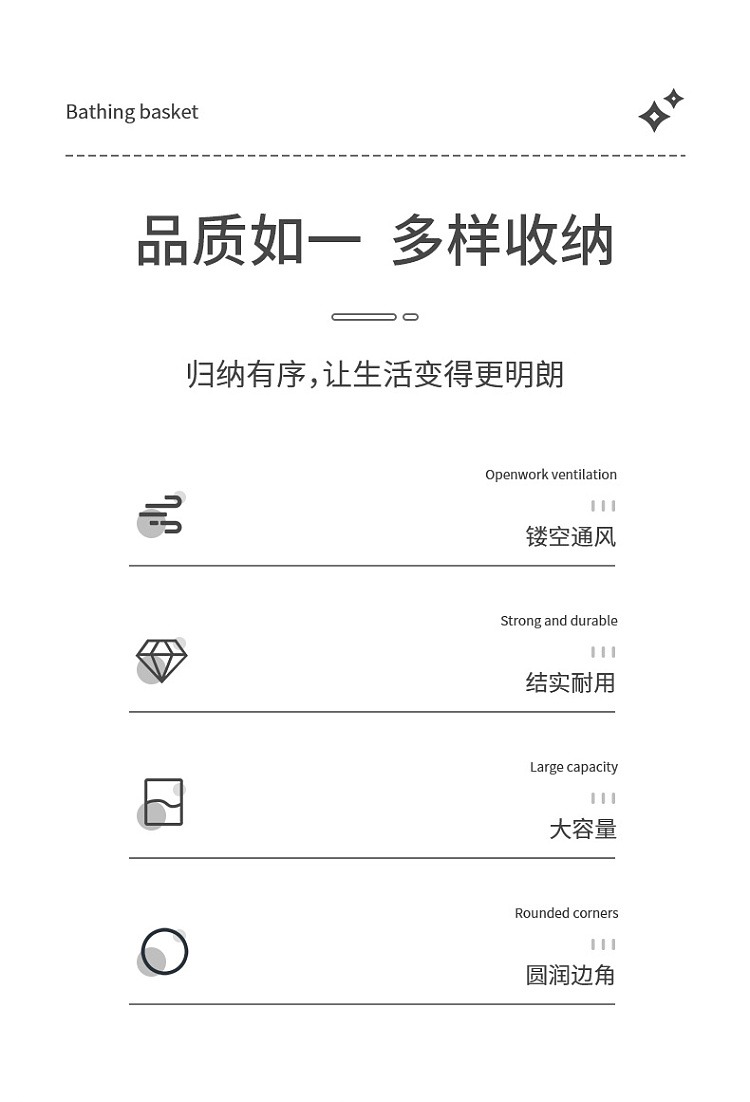 Bathing basket

品质如一 多样收纳

归纳有序,让生活变得更明朗

Openwork ventilation

镂空通风

Strong and durable

结实耐用

Large capacity

大容量

Rounded corners

圆润边角